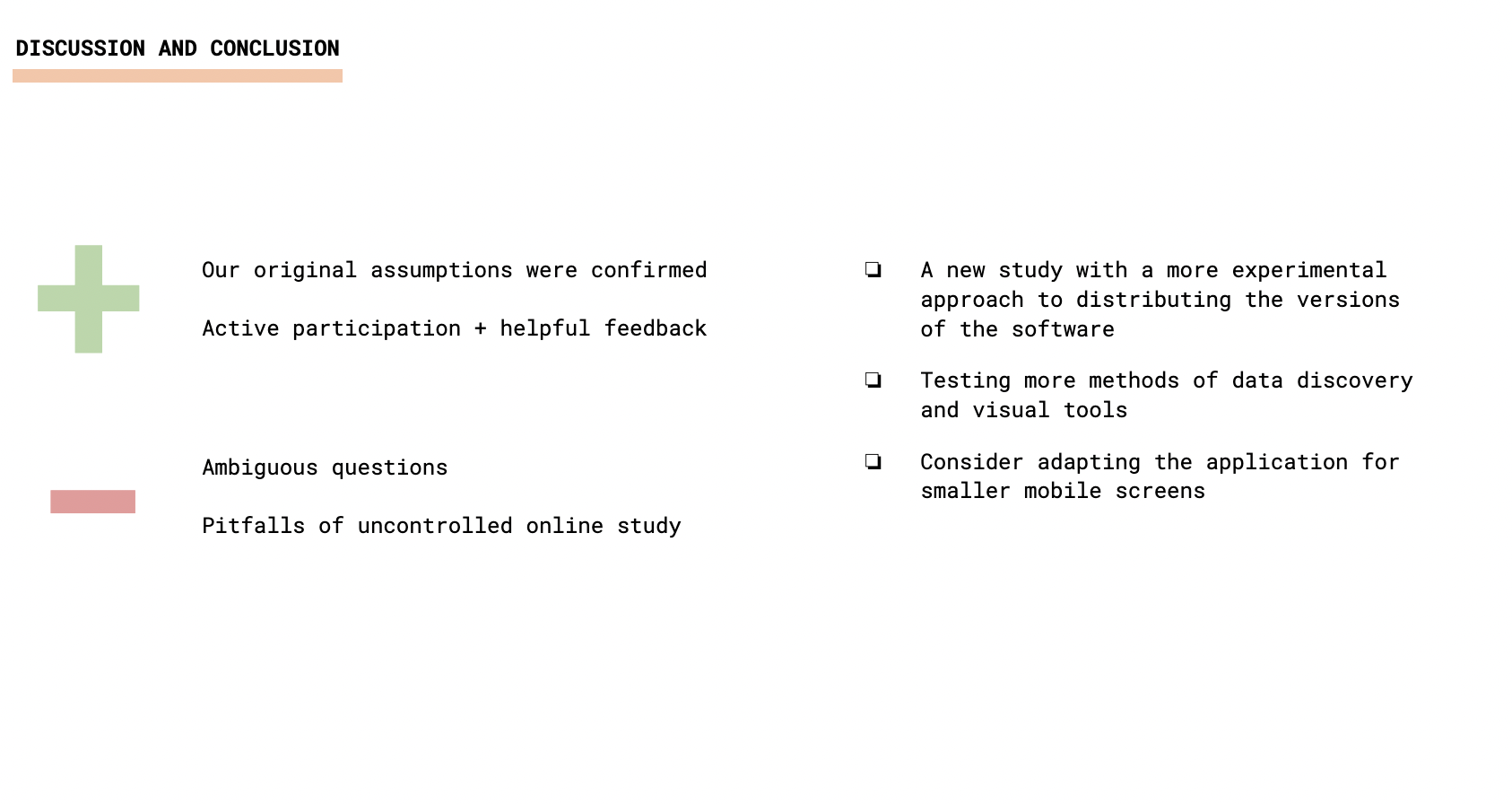 DISCUSSION AND CONCLUSION

Our original assumptions were confirmed

Active participation + helpful feedback

Ambiguous questions

Pitfalls of uncontrolled online study

❏ A new study with a more experimental approach to distributing the versions of the software

❏ Testing more methods of data discovery and visual tools

❏ Consider adapting the application for smaller mobile screens